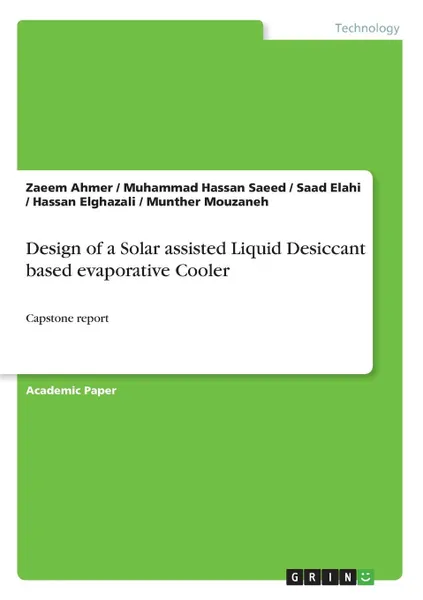 Technology

Zaeem Ahmer / Muhammad Hassan Saeed / Saad Elahi / Hassan Elghazali / Munther Mouzaneh

Design of a Solar assisted Liquid Desiccant based evaporative Cooler

Capstone report

Academic Paper

GRIN